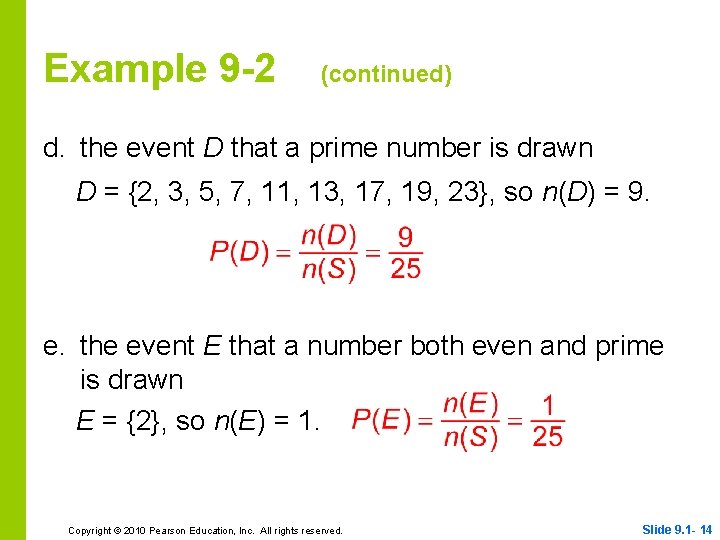 Example 9-2 (continued)

d. the event $D$ that a prime number is drawn

$D = \{2, 3, 5, 7, 11, 13, 17, 19, 23\}$, so $n(D) = 9$.

$P(D) = \frac{n(D)}{n(S)} = \frac{9}{25}$

e. the event $E$ that a number both even and prime is drawn

$E = \{2\}$, so $n(E) = 1$. $P(E) = \frac{n(E)}{n(S)} = \frac{1}{25}$

Copyright © 2010 Pearson Education, Inc. All rights reserved.

Slide 9.1- 14